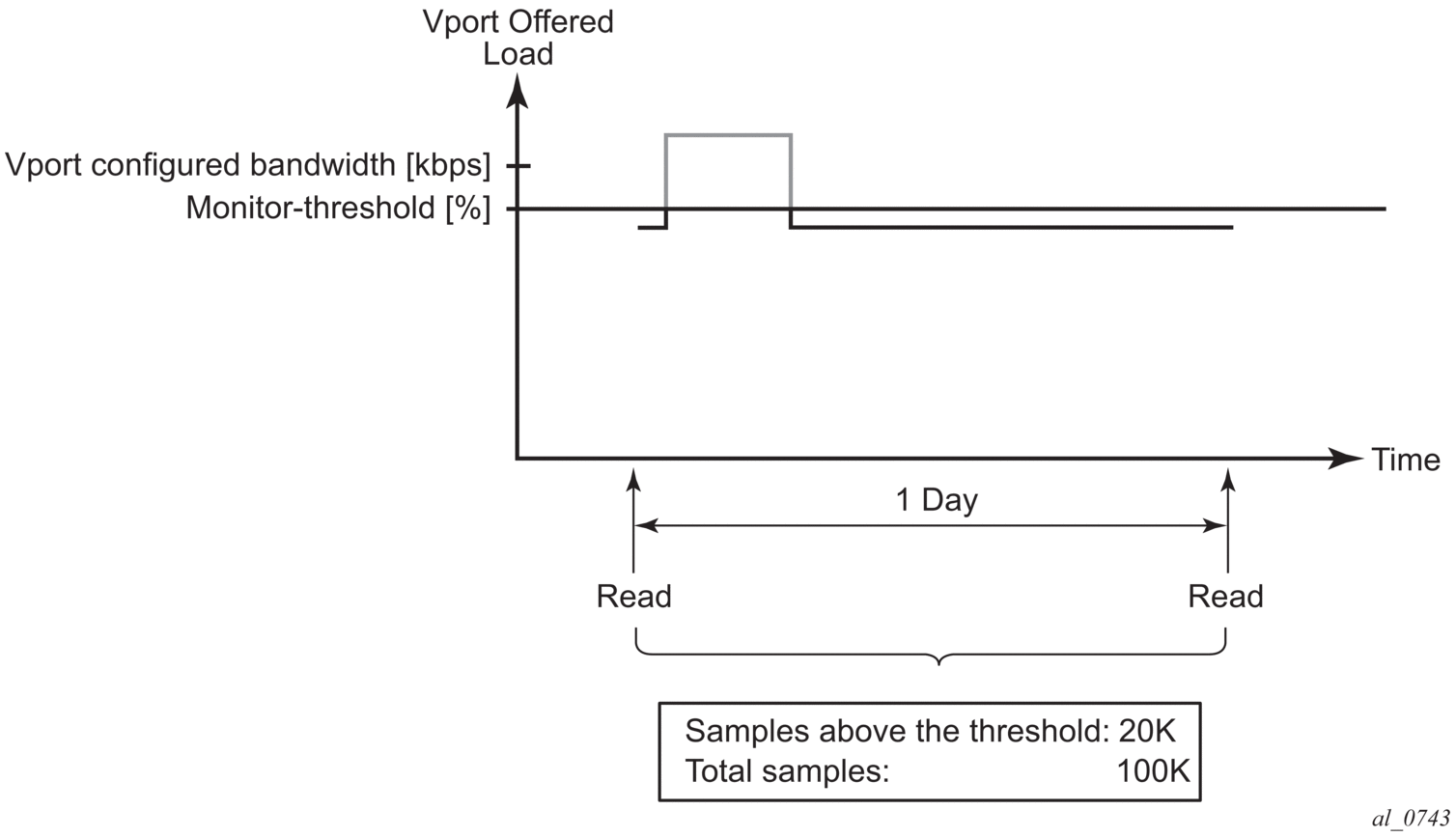 Vport Offered Load

Vport configured bandwidth [kbps]

Monitor-threshold [%]

Time

1 Day

Read

Read

Samples above the threshold: 20K
Total samples: 100K

al_0743